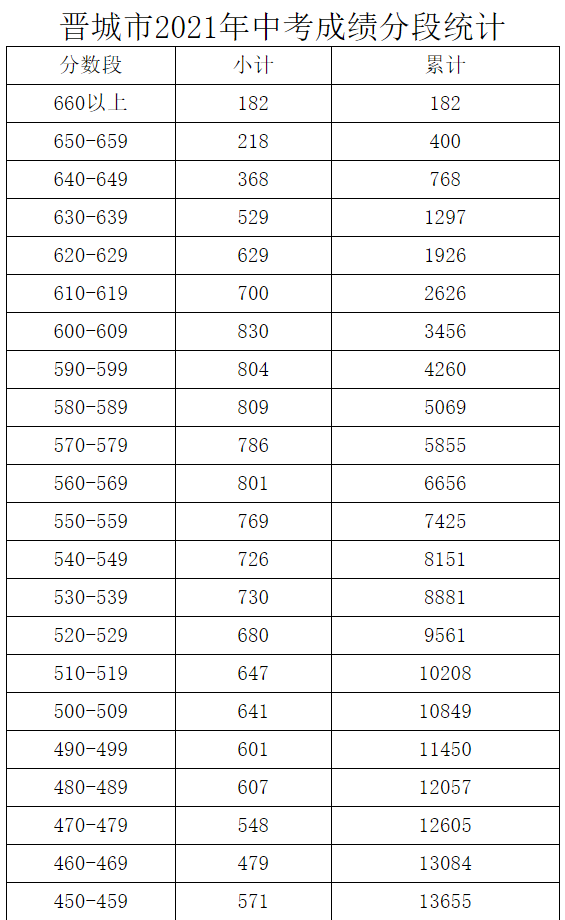 晋城市2021年中考成绩分段统计

| 分数段 | 小计 | 累计 |
|---|---|---|
| 660以上 | 182 | 182 |
| 650-659 | 218 | 400 |
| 640-649 | 368 | 768 |
| 630-639 | 529 | 1297 |
| 620-629 | 629 | 1926 |
| 610-619 | 700 | 2626 |
| 600-609 | 830 | 3456 |
| 590-599 | 804 | 4260 |
| 580-589 | 809 | 5069 |
| 570-579 | 786 | 5855 |
| 560-569 | 801 | 6656 |
| 550-559 | 769 | 7425 |
| 540-549 | 726 | 8151 |
| 530-539 | 730 | 8881 |
| 520-529 | 680 | 9561 |
| 510-519 | 647 | 10208 |
| 500-509 | 641 | 10849 |
| 490-499 | 601 | 11450 |
| 480-489 | 607 | 12057 |
| 470-479 | 548 | 12605 |
| 460-469 | 479 | 13084 |
| 450-459 | 571 | 13655 |